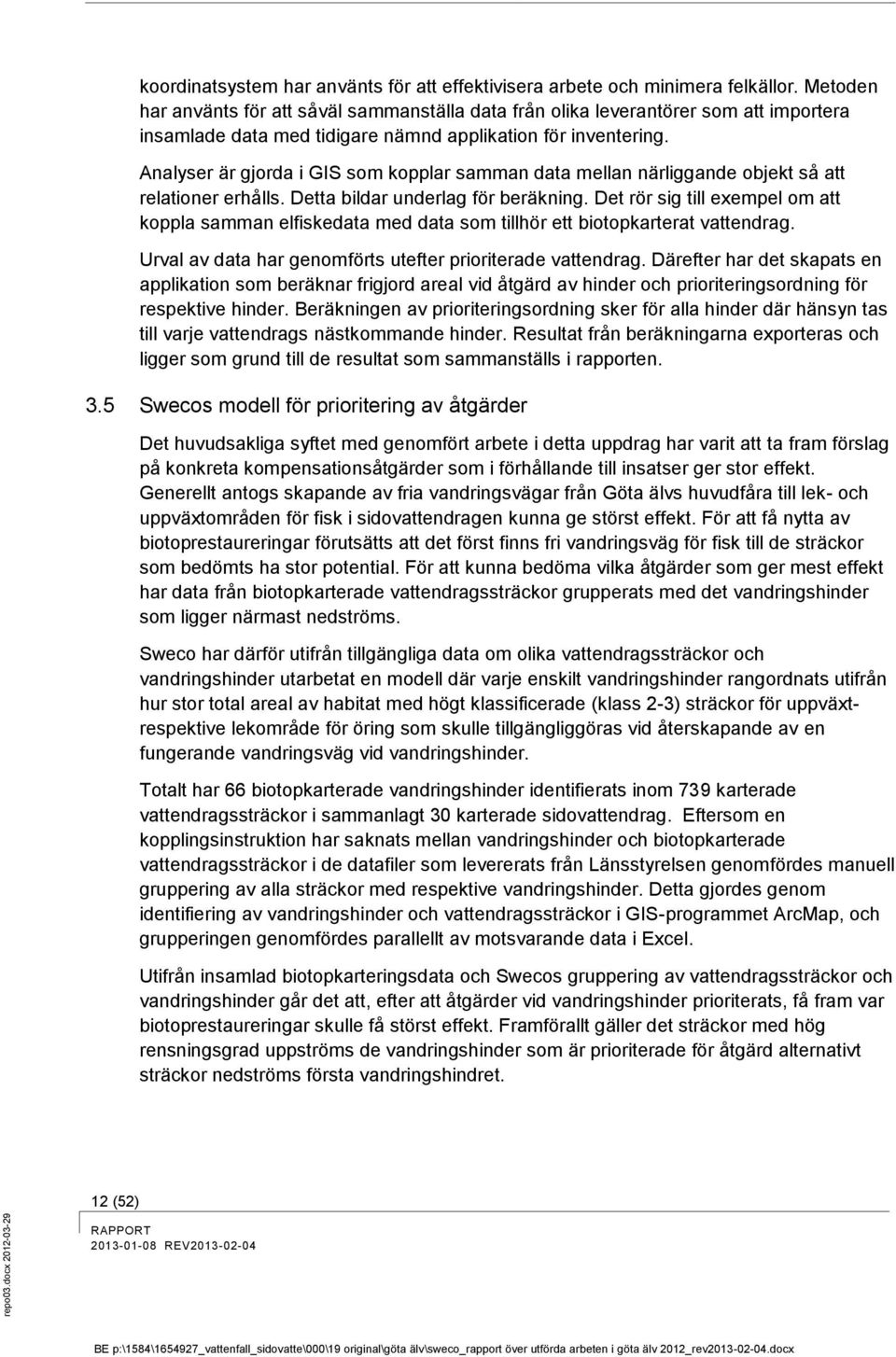 koordinatsystem har använts för att effektivisera arbete och minimera felkällor. Metoden har använts för att såväl sammanställa data från olika leverantörer som att importera insamlade data med tidigare nämnd applikation för inventering.

Analyser är gjorda i GIS som kopplar samman data mellan närliggande objekt så att relationer erhålls. Detta bildar underlag för beräkning. Det rör sig till exempel om att koppla samman elfiskedata med data som tillhör ett biotopkarterat vattendrag.

Urval av data har genomförts utefter prioriterade vattendrag. Därefter har det skapats en applikation som beräknar frigjord areal vid åtgärd av hinder och prioriteringsordning för respektive hinder. Beräkningen av prioriteringsordning sker för alla hinder där hänsyn tas till varje vattendrags nästkommande hinder. Resultat från beräkningarna exporteras och ligger som grund till de resultat som sammanställs i rapporten.

3.5 Swecos modell för prioritering av åtgärder

Det huvudsakliga syftet med genomfört arbete i detta uppdrag har varit att ta fram förslag på konkreta kompensationsåtgärder som i förhållande till insatser ger stor effekt. Generellt antogs skapande av fria vandringsvägar från Göta älvs huvudfåra till lek- och uppväxtområden för fisk i sidovattendragen kunna ge störst effekt. För att få nytta av biotoprestaureringar förutsätts att det först finns fri vandringsväg för fisk till de sträckor som bedömts ha stor potential. För att kunna bedöma vilka åtgärder som ger mest effekt har data från biotopkarterade vattendragssträckor grupperats med det vandringshinder som ligger närmast nedströms.

Sweco har därför utifrån tillgängliga data om olika vattendragssträckor och vandringshinder utarbetat en modell där varje enskilt vandringshinder rangordnats utifrån hur stor total areal av habitat med högt klassificerade (klass 2-3) sträckor för uppväxt- respektive lekområde för öring som skulle tillgängliggöras vid återskapande av en fungerande vandringsväg vid vandringshinder.

Totalt har 66 biotopkarterade vandringshinder identifierats inom 739 karterade vattendragssträckor i sammanlagt 30 karterade sidovattendrag. Eftersom en kopplingsinstruktion har saknats mellan vandringshinder och biotopkarterade vattendragssträckor i de datafiler som levererats från Länsstyrelsen genomfördes manuell gruppering av alla sträckor med respektive vandringshinder. Detta gjordes genom identifiering av vandringshinder och vattendragssträckor i GIS-programmet ArcMap, och grupperingen genomfördes parallellt av motsvarande data i Excel.

Utifrån insamlad biotopkarteringsdata och Swecos gruppering av vattendragssträckor och vandringshinder går det att, efter att åtgärder vid vandringshinder prioriterats, få fram var biotoprestaureringar skulle få störst effekt. Framförallt gäller det sträckor med hög rensningsgrad uppströms de vandringshinder som är prioriterade för åtgärd alternativt sträckor nedströms första vandringshindret.

12 (52)

RAPPORT
2013-01-08 REV2013-02-04

repo03.docx 2012-03-29

BE p:\1584\1654927_vattenfall_sidovatte\000\19 original\göta älv\sweco_rapport över utförda arbeten i göta älv 2012_rev2013-02-04.docx